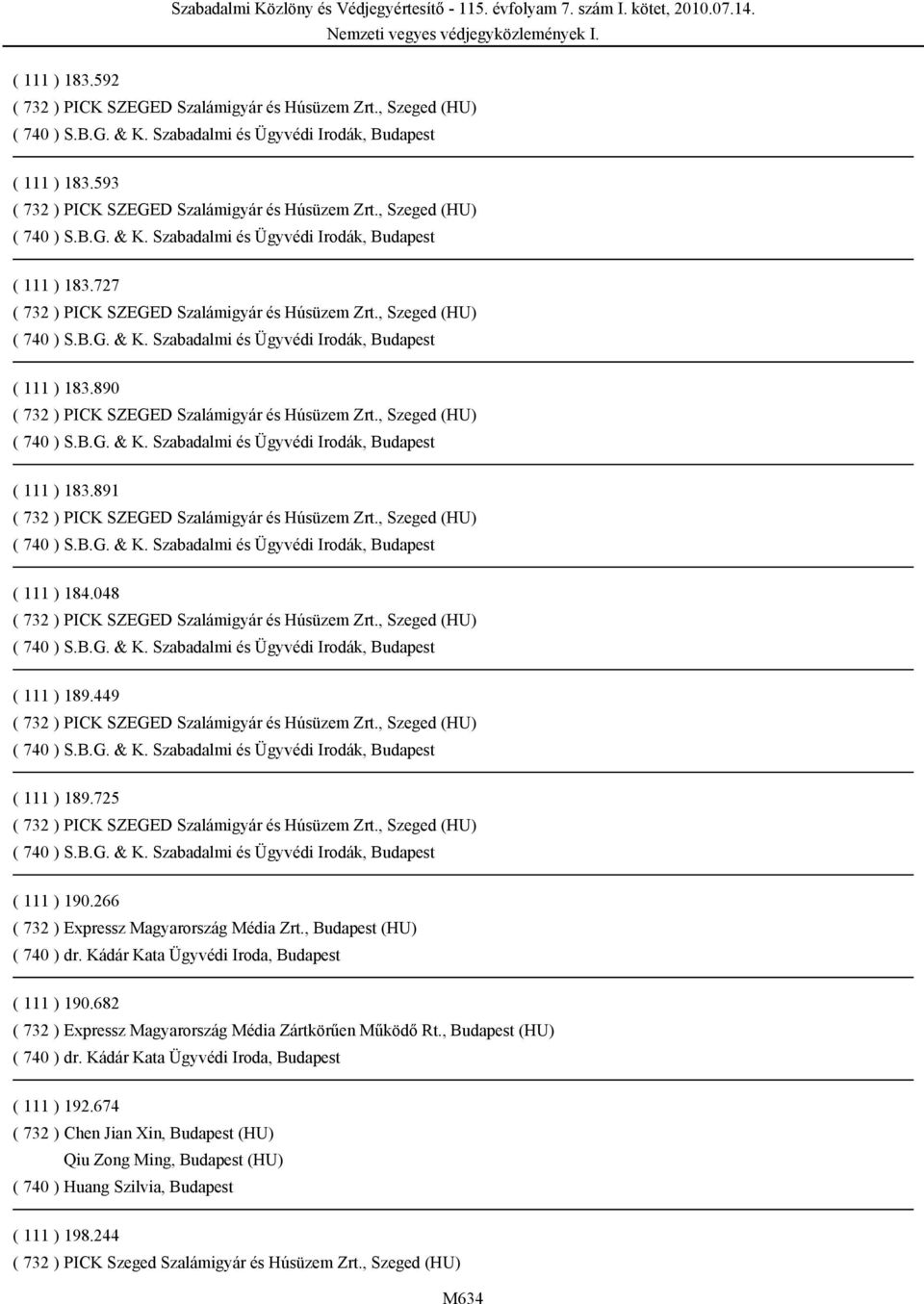 Szabadalmi Közlöny és Védjegyértesítő - 115. évfolyam 7. szám I. kötet, 2010.07.14.
Nemzeti vegyes védjegyközlemények I.

( 111 ) 183.592
( 732 ) PICK SZEGED Szalámigyár és Húsüzem Zrt., Szeged (HU)
( 740 ) S.B.G. & K. Szabadalmi és Ügyvédi Irodák, Budapest

( 111 ) 183.593
( 732 ) PICK SZEGED Szalámigyár és Húsüzem Zrt., Szeged (HU)
( 740 ) S.B.G. & K. Szabadalmi és Ügyvédi Irodák, Budapest

( 111 ) 183.727
( 732 ) PICK SZEGED Szalámigyár és Húsüzem Zrt., Szeged (HU)
( 740 ) S.B.G. & K. Szabadalmi és Ügyvédi Irodák, Budapest

( 111 ) 183.890
( 732 ) PICK SZEGED Szalámigyár és Húsüzem Zrt., Szeged (HU)
( 740 ) S.B.G. & K. Szabadalmi és Ügyvédi Irodák, Budapest

( 111 ) 183.891
( 732 ) PICK SZEGED Szalámigyár és Húsüzem Zrt., Szeged (HU)
( 740 ) S.B.G. & K. Szabadalmi és Ügyvédi Irodák, Budapest

( 111 ) 184.048
( 732 ) PICK SZEGED Szalámigyár és Húsüzem Zrt., Szeged (HU)
( 740 ) S.B.G. & K. Szabadalmi és Ügyvédi Irodák, Budapest

( 111 ) 189.449
( 732 ) PICK SZEGED Szalámigyár és Húsüzem Zrt., Szeged (HU)
( 740 ) S.B.G. & K. Szabadalmi és Ügyvédi Irodák, Budapest

( 111 ) 189.725
( 732 ) PICK SZEGED Szalámigyár és Húsüzem Zrt., Szeged (HU)
( 740 ) S.B.G. & K. Szabadalmi és Ügyvédi Irodák, Budapest

( 111 ) 190.266
( 732 ) Expressz Magyarország Média Zrt., Budapest (HU)
( 740 ) dr. Kádár Kata Ügyvédi Iroda, Budapest

( 111 ) 190.682
( 732 ) Expressz Magyarország Média Zártkörűen Működő Rt., Budapest (HU)
( 740 ) dr. Kádár Kata Ügyvédi Iroda, Budapest

( 111 ) 192.674
( 732 ) Chen Jian Xin, Budapest (HU)
Qiu Zong Ming, Budapest (HU)
( 740 ) Huang Szilvia, Budapest

( 111 ) 198.244
( 732 ) PICK Szeged Szalámigyár és Húsüzem Zrt., Szeged (HU)

M634